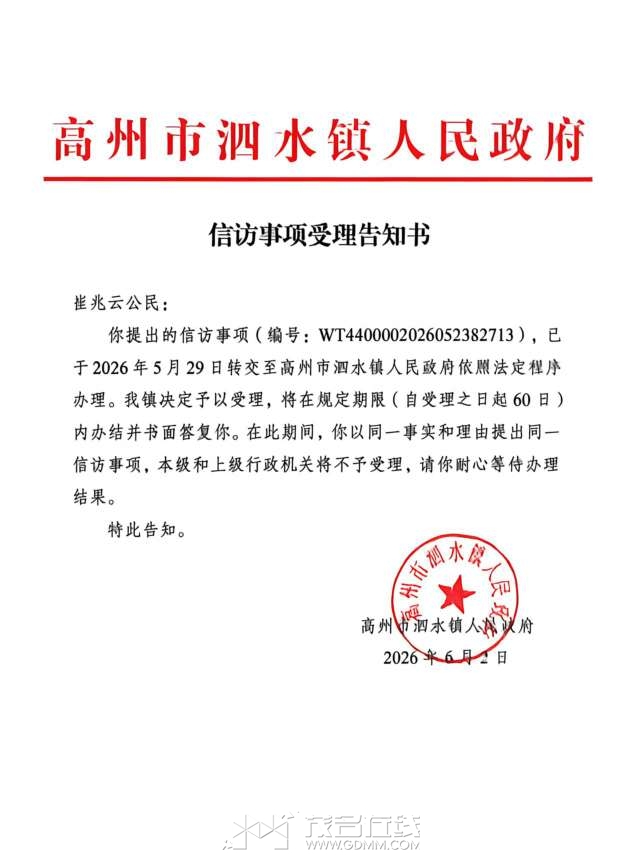 高州市泗水镇人民政府

信访事项受理告知书

崔兆云公民：

你提出的信访事项（编号：WT4400002026052382713），已于2026年5月29日转交至高州市泗水镇人民政府依照法定程序办理。我镇决定予以受理，将在规定期限（自受理之日起60日）内办结并书面答复你。在此期间，你以同一事实和理由提出同一信访事项，本级和上级行政机关将不予受理，请你耐心等待办理结果。

特此告知。

高州市泗水镇人民政府

高州市泗水镇人民政府
2026年6月2日

茂名在线
WWW.GDMM.COM